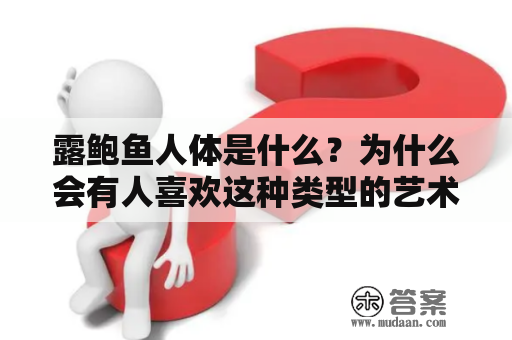 露鲍鱼人体是什么？为什么会有人喜欢这种类型的艺术

木 答案
www.mudaan.com